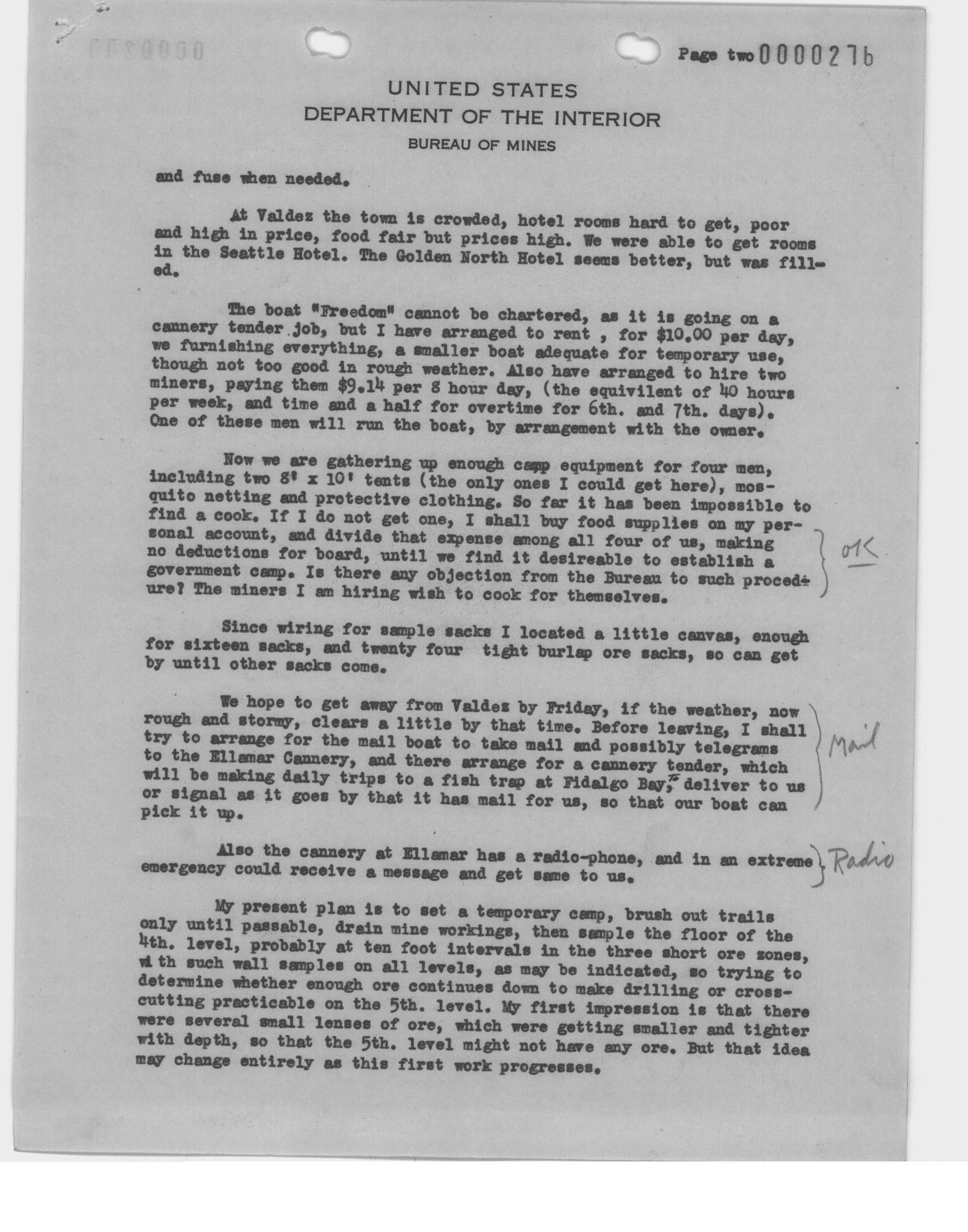 Page two 0000276

UNITED STATES
DEPARTMENT OF THE INTERIOR
BUREAU OF MINES

and fuse when needed.

At Valdez the town is crowded, hotel rooms hard to get, poor and high in price, food fair but prices high. We were able to get rooms in the Seattle Hotel. The Golden North Hotel seems better, but was filled.

The boat "Freedom" cannot be chartered, as it is going on a cannery tender job, but I have arranged to rent , for $10.00 per day, we furnishing everything, a smaller boat adequate for temporary use, though not too good in rough weather. Also have arranged to hire two miners, paying them $9.14 per 8 hour day, (the equivilent of 40 hours per week, and time and a half for overtime for 6th. and 7th. days). One of these men will run the boat, by arrangement with the owner.

Now we are gathering up enough camp equipment for four men, including two 8' x 10' tents (the only ones I could get here), mosquito netting and protective clothing. So far it has been impossible to find a cook. If I do not get one, I shall buy food supplies on my personal account, and divide that expense among all four of us, making no deductions for board, until we find it desireable to establish a government camp. Is there any objection from the Bureau to such procedure? The miners I am hiring wish to cook for themselves. OK

Since wiring for sample sacks I located a little canvas, enough for sixteen sacks, and twenty four tight burlap ore sacks, so can get by until other sacks come.

We hope to get away from Valdez by Friday, if the weather, now rough and stormy, clears a little by that time. Before leaving, I shall try to arrange for the mail boat to take mail and possibly telegrams to the Ellamar Cannery, and there arrange for a cannery tender, which will be making daily trips to a fish trap at Fidalgo Bay, to deliver to us or signal as it goes by that it has mail for us, so that our boat can pick it up. Mail

Also the cannery at Ellamar has a radio-phone, and in an extreme emergency could receive a message and get same to us. Radio

My present plan is to set a temporary camp, brush out trails only until passable, drain mine workings, then sample the floor of the 4th. level, probably at ten foot intervals in the three short ore zones, with such wall samples on all levels, as may be indicated, so trying to determine whether enough ore continues down to make drilling or crosscutting practicable on the 5th. level. My first impression is that there were several small lenses of ore, which were getting smaller and tighter with depth, so that the 5th. level might not have any ore. But that idea may change entirely as this first work progresses.